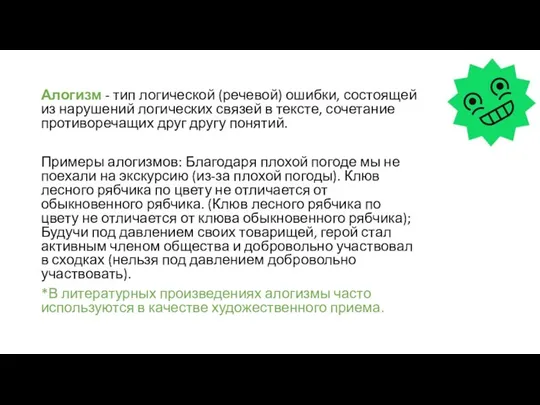 Алогизм - тип логической (речевой) ошибки, состоящей из нарушений логических связей в тексте, сочетание противоречащих друг другу понятий.

Примеры алогизмов: Благодаря плохой погоде мы не поехали на экскурсию (из-за плохой погоды). Клюв лесного рябчика по цвету не отличается от обыкновенного рябчика. (Клюв лесного рябчика по цвету не отличается от клюва обыкновенного рябчика); Будучи под давлением своих товарищей, герой стал активным членом общества и добровольно участвовал в сходках (нельзя под давлением добровольно участвовать).
*В литературных произведениях алогизмы часто используются в качестве художественного приема.